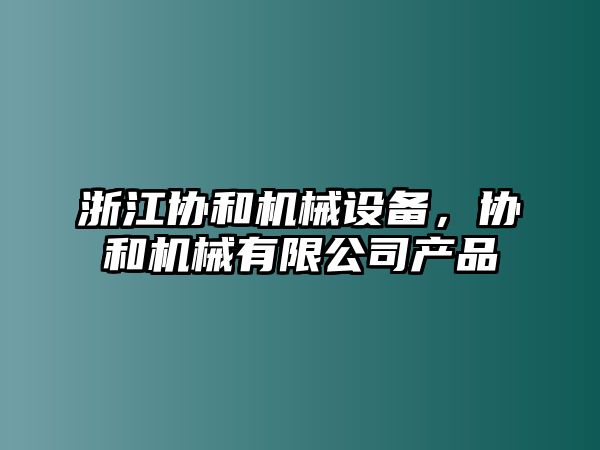 浙江协和机械设备，协和机械有限公司产品